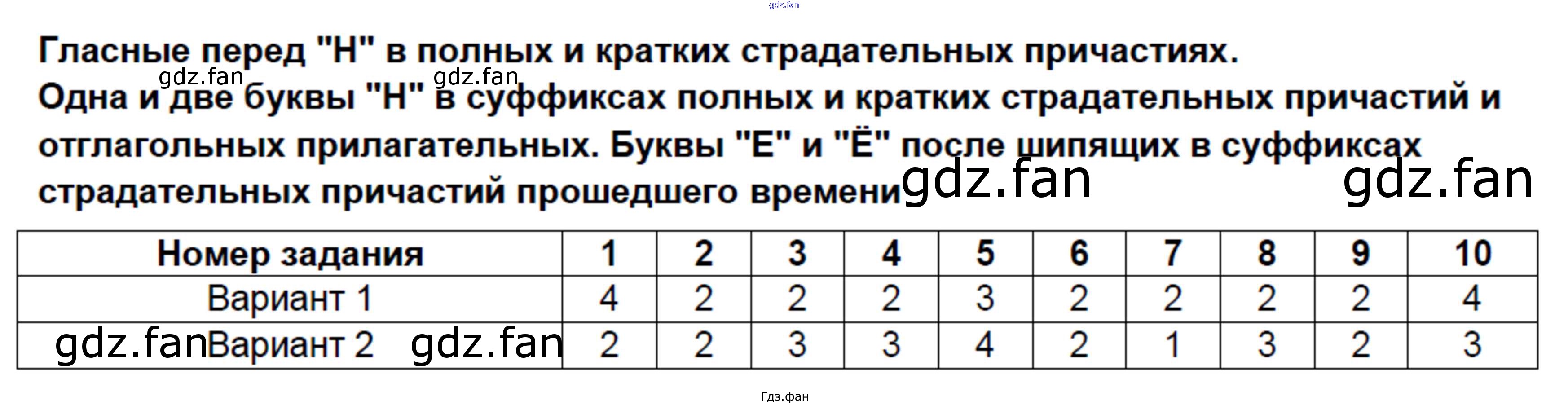 Гласные перед "Н" в полных и кратких страдательных причастиях.
Одна и две буквы "Н" в суффиксах полных и кратких страдательных причастий и отглагольных прилагательных. Буквы "Е" и "Ё" после шипящих в суффиксах страдательных причастий прошедшего времени

| Номер задания | 1 | 2 | 3 | 4 | 5 | 6 | 7 | 8 | 9 | 10 |
|---|---|---|---|---|---|---|---|---|---|---|
| Вариант 1 | 4 | 2 | 2 | 2 | 3 | 2 | 2 | 2 | 2 | 4 |
| Вариант 2 | 2 | 2 | 3 | 3 | 4 | 2 | 1 | 3 | 2 | 3 |

Гдз.фан

gdz.fan